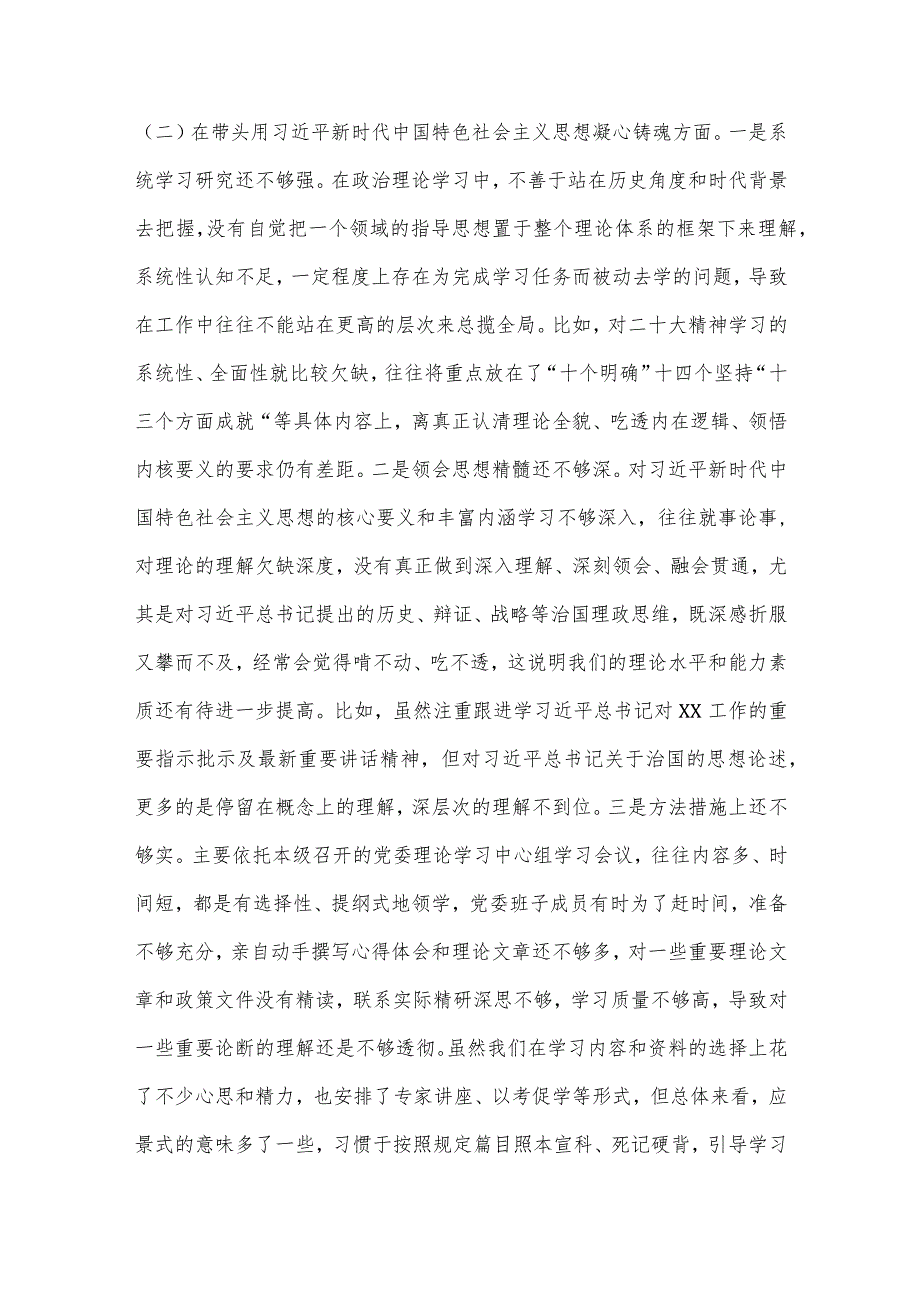 （二）在带头用习近平新时代中国特色社会主义思想凝心铸魂方面。一是系统学习研究还不够强。在政治理论学习中，不善于站在历史角度和时代背景去把握，没有自觉把一个领域的指导思想置于整个理论体系的框架下来理解，系统性认知不足，一定程度上存在为完成学习任务而被动去学的问题，导致在工作中往往不能站在更高的层次来总揽全局。比如，对二十大精神学习的系统性、全面性就比较欠缺，往往将重点放在了“十个明确”十四个坚持“十三个方面成就“等具体内容上，离真正认清理论全貌、吃透内在逻辑、领悟内核要义的要求仍有差距。二是领会思想精髓还不够深。对习近平新时代中国特色社会主义思想的核心要义和丰富内涵学习不够深入，往往就事论事，对理论的理解欠缺深度，没有真正做到深入理解、深刻领会、融会贯通，尤其是对习近平总书记提出的历史、辩证、战略等治国理政思维，既深感折服又攀而不及，经常会觉得啃不动、吃不透，这说明我们的理论水平和能力素质还有待进一步提高。比如，虽然注重跟进学习近平总书记对XX工作的重要指示批示及最新重要讲话精神，但对习近平总书记关于治国的思想论述，更多的是停留在概念上的理解，深层次的理解不到位。三是方法措施上还不够实。主要依托本级召开的党委理论学习中心组学习会议，往往内容多、时间短，都是有选择性、提纲式地领学，党委班子成员有时为了赶时间，准备不够充分，亲自动手撰写心得体会和理论文章还不够多，对一些重要理论文章和政策文件没有精读，联系实际精研深思不够，学习质量不够高，导致对一些重要论断的理解还是不够透彻。虽然我们在学习内容和资料的选择上花了不少心思和精力，也安排了专家讲座、以考促学等形式，但总体来看，应景式的意味多了一些，习惯于按照规定篇目照本宣科、死记硬背，引导学习